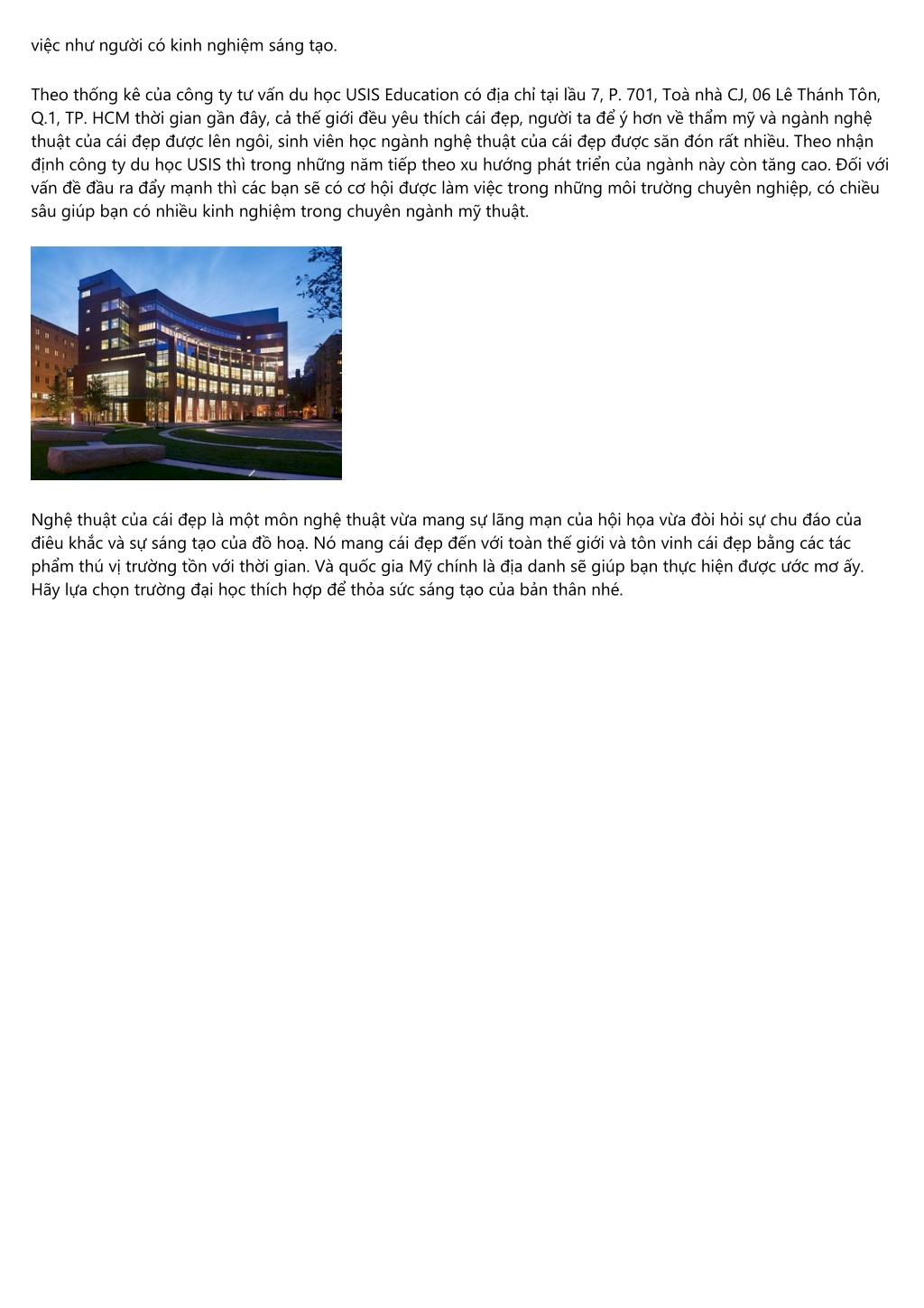 việc như người có kinh nghiệm sáng tạo.

Theo thống kê của công ty tư vấn du học USIS Education có địa chỉ tại lầu 7, P. 701, Toà nhà CJ, 06 Lê Thánh Tôn, Q.1, TP. HCM thời gian gần đây, cả thế giới đều yêu thích cái đẹp, người ta để ý hơn về thẩm mỹ và ngành nghệ thuật của cái đẹp được lên ngôi, sinh viên học ngành nghệ thuật của cái đẹp được săn đón rất nhiều. Theo nhận định công ty du học USIS thì trong những năm tiếp theo xu hướng phát triển của ngành này còn tăng cao. Đối với vấn đề đầu ra đẩy mạnh thì các bạn sẽ có cơ hội được làm việc trong những môi trường chuyên nghiệp, có chiều sâu giúp bạn có nhiều kinh nghiệm trong chuyên ngành mỹ thuật.

Nghệ thuật của cái đẹp là một môn nghệ thuật vừa mang sự lãng mạn của hội họa vừa đòi hỏi sự chu đáo của điêu khắc và sự sáng tạo của đồ hoạ. Nó mang cái đẹp đến với toàn thế giới và tôn vinh cái đẹp bằng các tác phẩm thú vị trường tồn với thời gian. Và quốc gia Mỹ chính là địa danh sẽ giúp bạn thực hiện được ước mơ ấy. Hãy lựa chọn trường đại học thích hợp để thỏa sức sáng tạo của bản thân nhé.